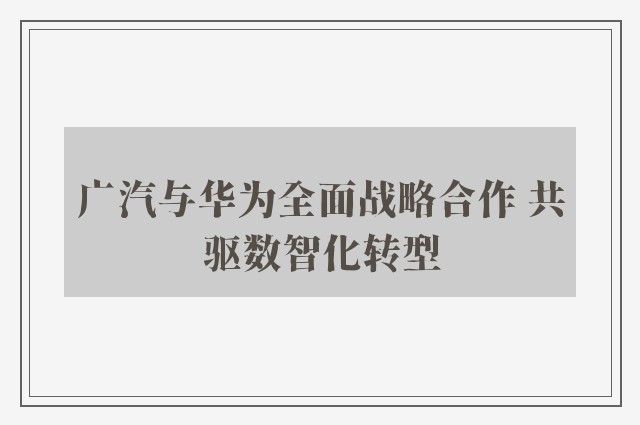 广汽与华为全面战略合作 共驱数智化转型